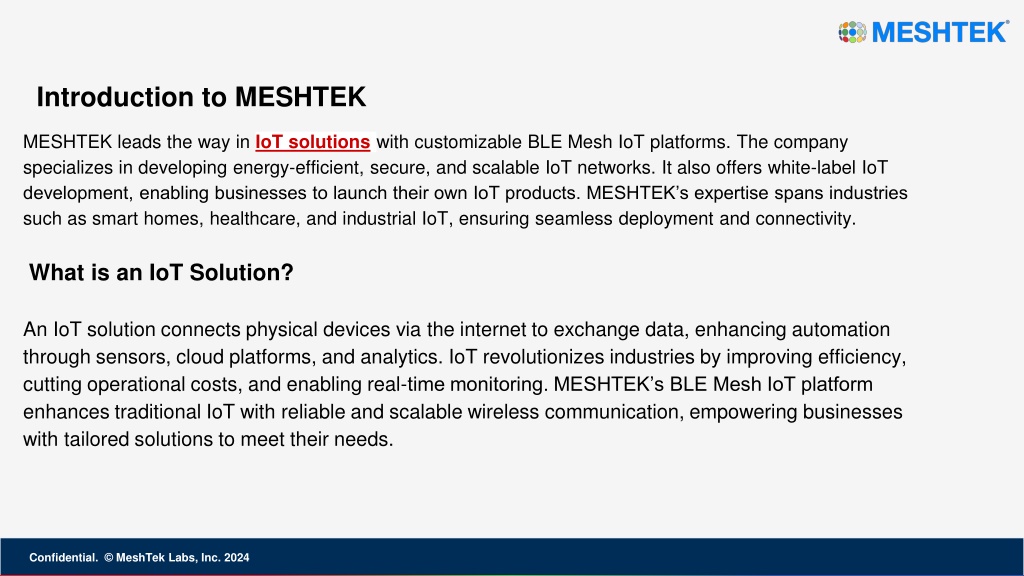 MESHTEK®

Introduction to MESHTEK

MESHTEK leads the way in IoT solutions with customizable BLE Mesh IoT platforms. The company specializes in developing energy-efficient, secure, and scalable IoT networks. It also offers white-label IoT development, enabling businesses to launch their own IoT products. MESHTEK's expertise spans industries such as smart homes, healthcare, and industrial IoT, ensuring seamless deployment and connectivity.

What is an IoT Solution?

An IoT solution connects physical devices via the internet to exchange data, enhancing automation through sensors, cloud platforms, and analytics. IoT revolutionizes industries by improving efficiency, cutting operational costs, and enabling real-time monitoring. MESHTEK's BLE Mesh IoT platform enhances traditional IoT with reliable and scalable wireless communication, empowering businesses with tailored solutions to meet their needs.

Confidential. © MeshTek Labs, Inc. 2024